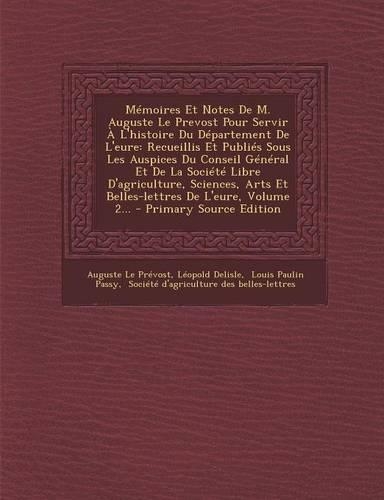 Mémoires Et Notes De M. Auguste Le Prevost Pour Servir À L'histoire Du Département De L'eure: Recueillis Et Publiés Sous Les Auspices Du Conseil Général Et De La Société Libre D'agriculture, Sciences, Arts Et Belles-lettres De L'eure, Volume 2... - Primary Source Edition

Auguste Le Prévost, Léopold Delisle, Louis Paulin Passy, Société d'agriculture des belles-lettres